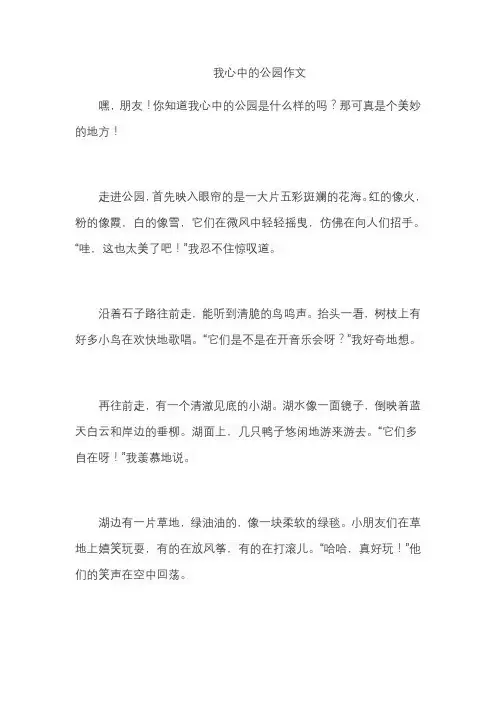 我心中的公园作文

嘿，朋友！你知道我心中的公园是什么样的吗？那可真是个美妙的地方！

走进公园，首先映入眼帘的是一大片五彩斑斓的花海。红的像火，粉的像霞，白的像雪，它们在微风中轻轻摇曳，仿佛在向人们招手。“哇，这也太美了吧！”我忍不住惊叹道。

沿着石子路往前走，能听到清脆的鸟鸣声。抬头一看，树枝上有好多小鸟在欢快地歌唱。“它们是不是在开音乐会呀？”我好奇地想。

再往前走，有一个清澈见底的小湖。湖水像一面镜子，倒映着蓝天白云和岸边的垂柳。湖面上，几只鸭子悠闲地游来游去。“它们多自在呀！”我羡慕地说。

湖边有一片草地，绿油油的，像一块柔软的绿毯。小朋友们在草地上嬉笑玩耍，有的在放风筝，有的在打滚儿。“哈哈，真好玩！”他们的笑声在空中回荡。